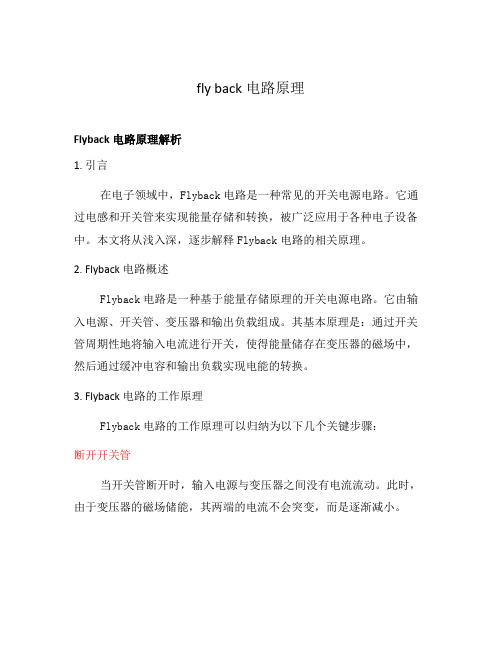 fly back 电路原理

Flyback 电路原理解析

1. 引言

在电子领域中，Flyback 电路是一种常见的开关电源电路。它通过电感和开关管来实现能量存储和转换，被广泛应用于各种电子设备中。本文将从浅入深，逐步解释 Flyback 电路的相关原理。

2. Flyback 电路概述

Flyback 电路是一种基于能量存储原理的开关电源电路。它由输入电源、开关管、变压器和输出负载组成。其基本原理是：通过开关管周期性地将输入电流进行开关，使得能量储存在变压器的磁场中，然后通过缓冲电容和输出负载实现电能的转换。

3. Flyback 电路的工作原理

Flyback 电路的工作原理可以归纳为以下几个关键步骤：

断开开关管

当开关管断开时，输入电源与变压器之间没有电流流动。此时，由于变压器的磁场储能，其两端的电流不会突变，而是逐渐减小。